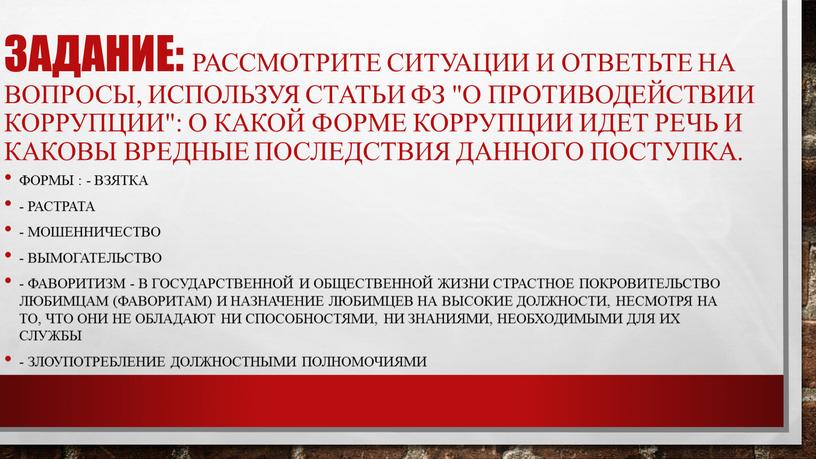 ЗАДАНИЕ: РАССМОТРИТЕ СИТУАЦИИ И ОТВЕТЬТЕ НА ВОПРОСЫ, ИСПОЛЬЗУЯ СТАТЬИ ФЗ "О ПРОТИВОДЕЙСТВИИ КОРРУПЦИИ": О КАКОЙ ФОРМЕ КОРРУПЦИИ ИДЕТ РЕЧЬ И КАКОВЫ ВРЕДНЫЕ ПОСЛЕДСТВИЯ ДАННОГО ПОСТУПКА.

• ФОРМЫ : - ВЗЯТКА
• - РАСТРАТА
• - МОШЕННИЧЕСТВО
• - ВЫМОГАТЕЛЬСТВО
• - ФАВОРИТИЗМ - В ГОСУДАРСТВЕННОЙ И ОБЩЕСТВЕННОЙ ЖИЗНИ СТРАСТНОЕ ПОКРОВИТЕЛЬСТВО ЛЮБИМЦАМ (ФАВОРИТАМ) И НАЗНАЧЕНИЕ ЛЮБИМЦЕВ НА ВЫСОКИЕ ДОЛЖНОСТИ, НЕСМОТРЯ НА ТО, ЧТО ОНИ НЕ ОБЛАДАЮТ НИ СПОСОБНОСТЯМИ, НИ ЗНАНИЯМИ, НЕОБХОДИМЫМИ ДЛЯ ИХ СЛУЖБЫ
• - ЗЛОУПОТРЕБЛЕНИЕ ДОЛЖНОСТНЫМИ ПОЛНОМОЧИЯМИ